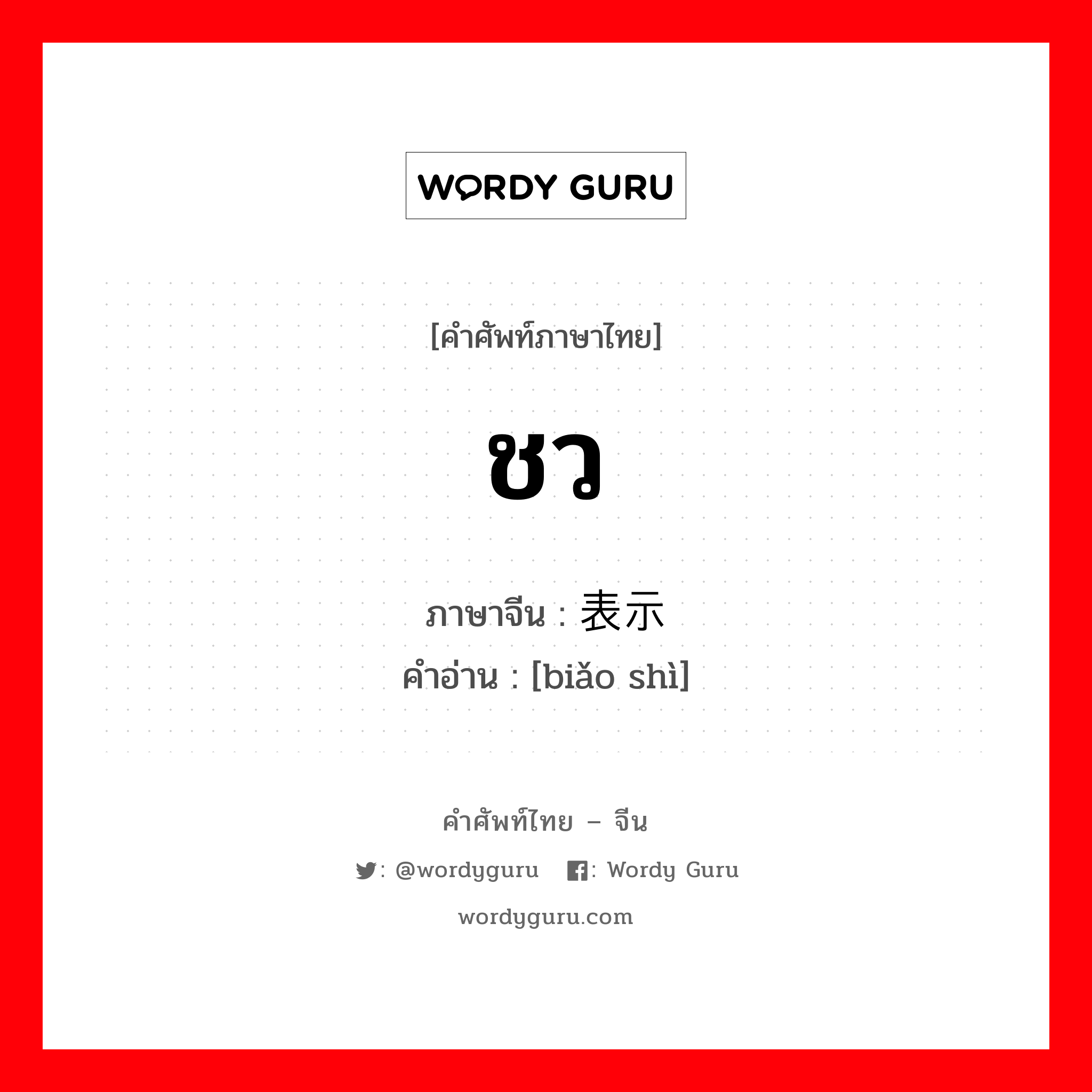 WORDY GURU

[คำศัพท์ภาษาไทย]

ชว

ภาษาจีน : 表示
คำอ่าน : [biǎo shì]

คำศัพท์ไทย – จีน

: @wordyguru : Wordy Guru

wordyguru.com